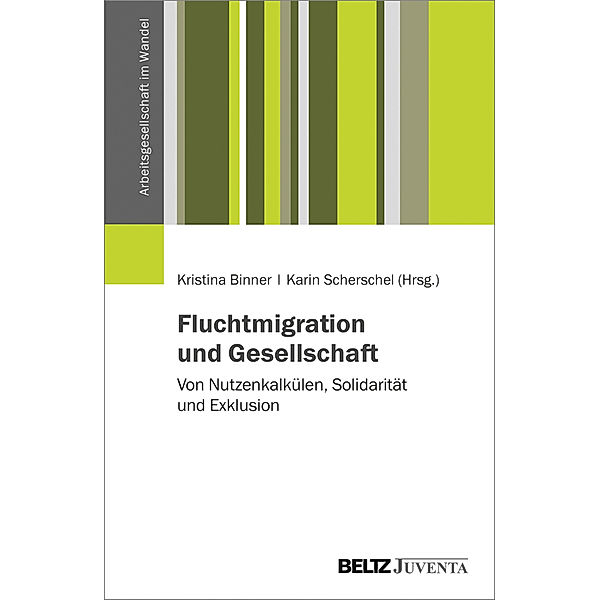 Arbeitsgesellschaft im Wandel

Kristina Binner I Karin Scherschel (Hrsg.)

Fluchtmigration und Gesellschaft

Von Nutzenkalkülen, Solidarität und Exklusion

BELTZ JUVENTA